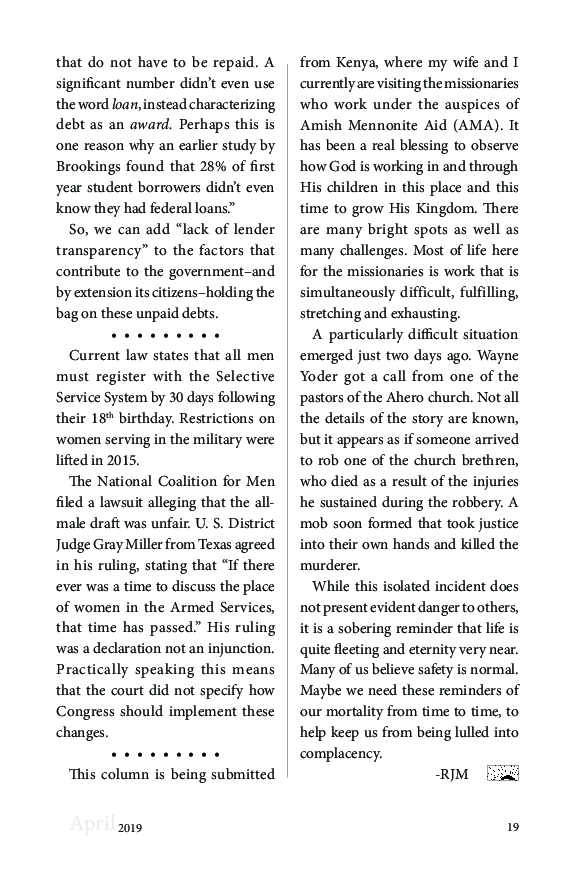 that do not have to be repaid. A significant number didn't even use the word *loan*, instead characterizing debt as an *award*. Perhaps this is one reason why an earlier study by Brookings found that 28% of first year student borrowers didn't even know they had federal loans."

So, we can add "lack of lender transparency" to the factors that contribute to the government–and by extension its citizens–holding the bag on these unpaid debts.

• • • • • • • • •

Current law states that all men must register with the Selective Service System by 30 days following their 18$^{th}$ birthday. Restrictions on women serving in the military were lifted in 2015.

The National Coalition for Men filed a lawsuit alleging that the all-male draft was unfair. U. S. District Judge Gray Miller from Texas agreed in his ruling, stating that "If there ever was a time to discuss the place of women in the Armed Services, that time has passed." His ruling was a declaration not an injunction. Practically speaking this means that the court did not specify how Congress should implement these changes.

• • • • • • • • •

This column is being submitted from Kenya, where my wife and I currently are visiting the missionaries who work under the auspices of Amish Mennonite Aid (AMA). It has been a real blessing to observe how God is working in and through His children in this place and this time to grow His Kingdom. There are many bright spots as well as many challenges. Most of life here for the missionaries is work that is simultaneously difficult, fulfilling, stretching and exhausting.

A particularly difficult situation emerged just two days ago. Wayne Yoder got a call from one of the pastors of the Ahero church. Not all the details of the story are known, but it appears as if someone arrived to rob one of the church brethren, who died as a result of the injuries he sustained during the robbery. A mob soon formed that took justice into their own hands and killed the murderer.

While this isolated incident does not present evident danger to others, it is a sobering reminder that life is quite fleeting and eternity very near. Many of us believe safety is normal. Maybe we need these reminders of our mortality from time to time, to help keep us from being lulled into complacency.

-RJM

April 2019

19